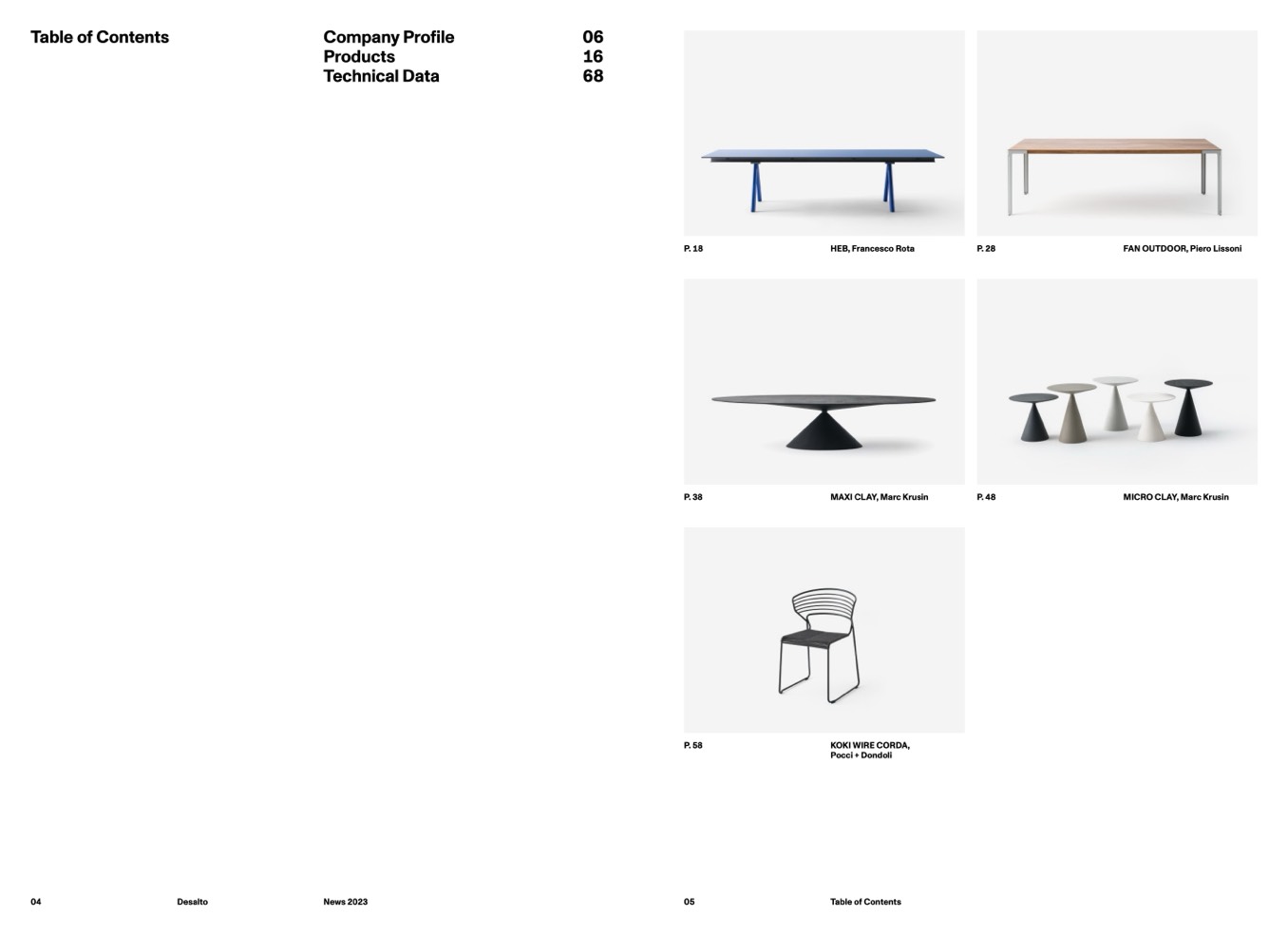 Table of Contents

Company Profile 06
Products 16
Technical Data 68

P. 18
HEB, Francesco Rota

P. 28
FAN OUTDOOR, Piero Lissoni

P. 38
MAXI CLAY, Marc Krusin

P. 48
MICRO CLAY, Marc Krusin

P. 58
KOKI WIRE CORDA,
Pocci + Dondoli

04 Desalto News 2023

05 Table of Contents